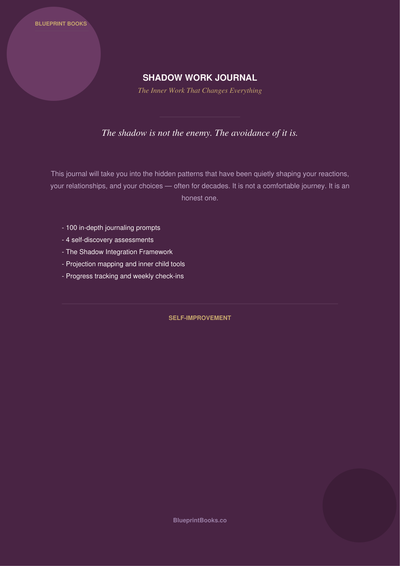 BLUEPRINT BOOKS

SHADOW WORK JOURNAL

The Inner Work That Changes Everything

The shadow is not the enemy. The avoidance of it is.

This journal will take you into the hidden patterns that have been quietly shaping your reactions, your relationships, and your choices — often for decades. It is not a comfortable journey. It is an honest one.

- 100 in-depth journaling prompts
- 4 self-discovery assessments
- The Shadow Integration Framework
- Projection mapping and inner child tools
- Progress tracking and weekly check-ins

SELF-IMPROVEMENT

BlueprintBooks.co